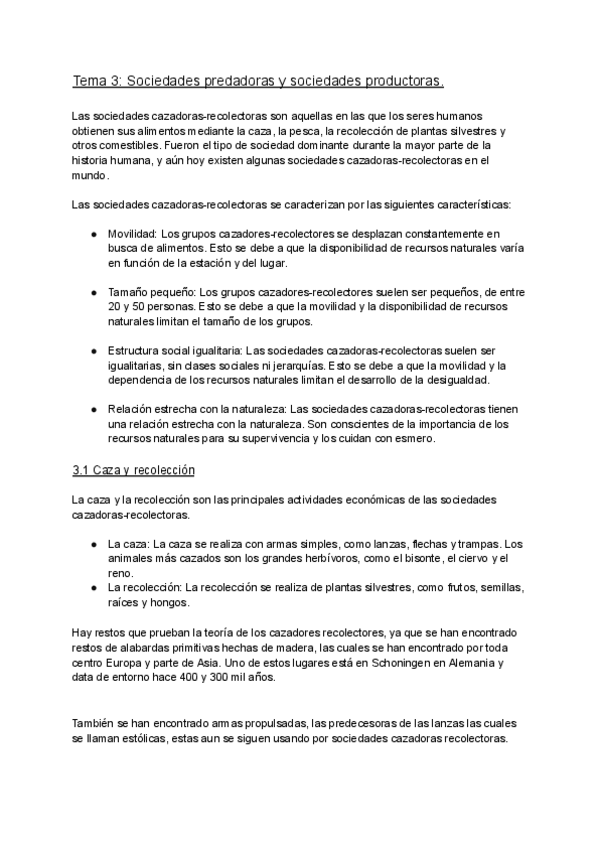 Tema 3: Sociedades predadoras y sociedades productoras.

Las sociedades cazadoras-recolectoras son aquellas en las que los seres humanos obtienen sus alimentos mediante la caza, la pesca, la recolección de plantas silvestres y otros comestibles. Fueron el tipo de sociedad dominante durante la mayor parte de la historia humana, y aún hoy existen algunas sociedades cazadoras-recolectoras en el mundo.

Las sociedades cazadoras-recolectoras se caracterizan por las siguientes características:

● Movilidad: Los grupos cazadores-recolectores se desplazan constantemente en busca de alimentos. Esto se debe a que la disponibilidad de recursos naturales varía en función de la estación y del lugar.

● Tamaño pequeño: Los grupos cazadores-recolectores suelen ser pequeños, de entre 20 y 50 personas. Esto se debe a que la movilidad y la disponibilidad de recursos naturales limitan el tamaño de los grupos.

● Estructura social igualitaria: Las sociedades cazadoras-recolectoras suelen ser igualitarias, sin clases sociales ni jerarquías. Esto se debe a que la movilidad y la dependencia de los recursos naturales limitan el desarrollo de la desigualdad.

● Relación estrecha con la naturaleza: Las sociedades cazadoras-recolectoras tienen una relación estrecha con la naturaleza. Son conscientes de la importancia de los recursos naturales para su supervivencia y los cuidan con esmero.

3.1 Caza y recolección

La caza y la recolección son las principales actividades económicas de las sociedades cazadoras-recolectoras.

● La caza: La caza se realiza con armas simples, como lanzas, flechas y trampas. Los animales más cazados son los grandes herbívoros, como el bisonte, el ciervo y el reno.
● La recolección: La recolección se realiza de plantas silvestres, como frutos, semillas, raíces y hongos.

Hay restos que prueban la teoría de los cazadores recolectores, ya que se han encontrado restos de alabardas primitivas hechas de madera, las cuales se han encontrado por toda centro Europa y parte de Asia. Uno de estos lugares está en Schoningen en Alemania y data de entorno hace 400 y 300 mil años.

También se han encontrado armas propulsadas, las predecesoras de las lanzas las cuales se llaman estólicas, estas aun se siguen usando por sociedades cazadoras recolectoras.